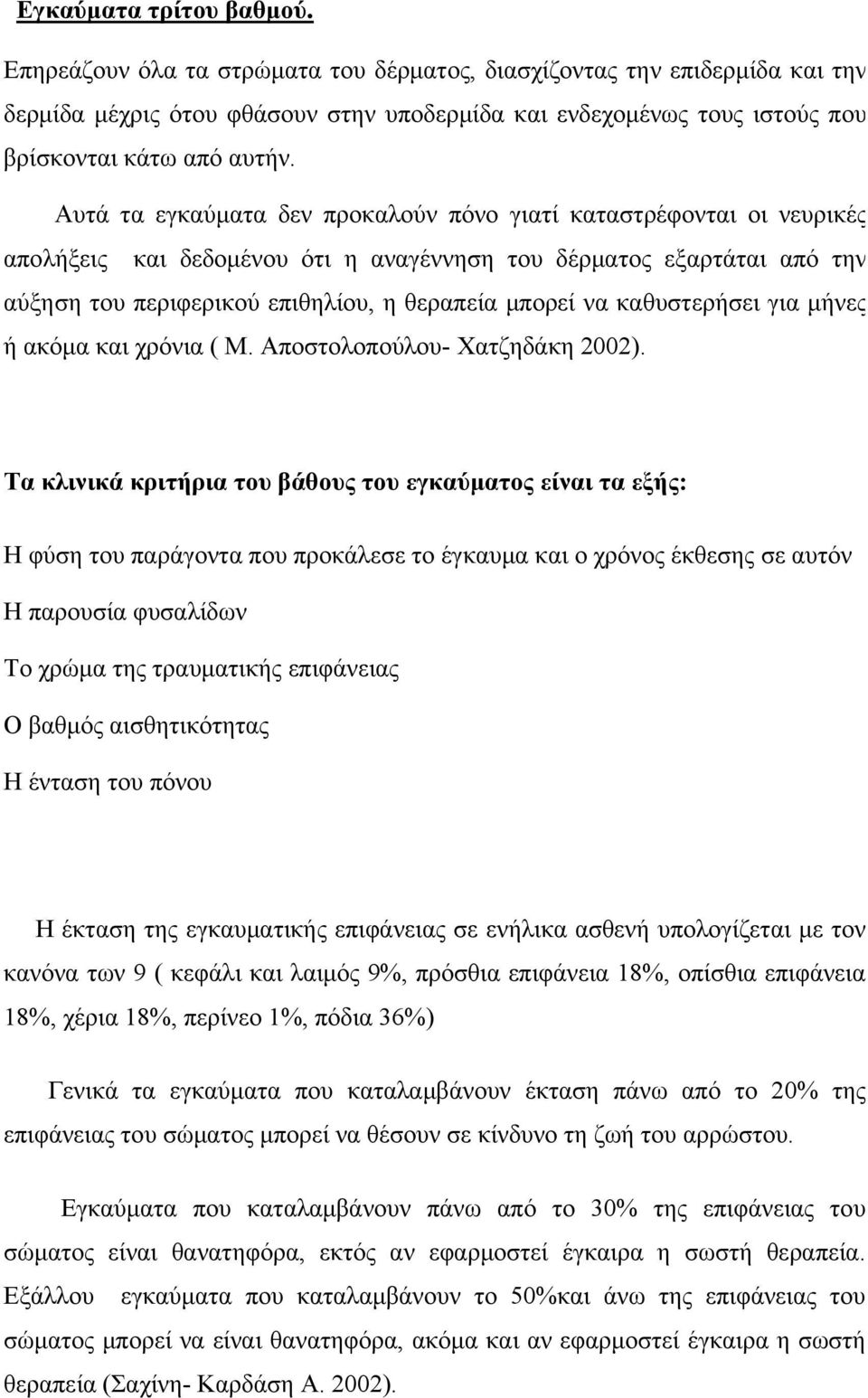 Εγκαύματα τρίτου βαθμού.

Επηρεάζουν όλα τα στρώματα του δέρματος, διασχίζοντας την επιδερμίδα και την δερμίδα μέχρις ότου φθάσουν στην υποδερμίδα και ενδεχομένως τους ιστούς που βρίσκονται κάτω από αυτήν.

Αυτά τα εγκαύματα δεν προκαλούν πόνο γιατί καταστρέφονται οι νευρικές απολήξεις και δεδομένου ότι η αναγέννηση του δέρματος εξαρτάται από την αύξηση του περιφερικού επιθηλίου, η θεραπεία μπορεί να καθυστερήσει για μήνες ή ακόμα και χρόνια ( Μ. Αποστολοπούλου- Χατζηδάκη 2002).

Τα κλινικά κριτήρια του βάθους του εγκαύματος είναι τα εξής:

Η φύση του παράγοντα που προκάλεσε το έγκαυμα και ο χρόνος έκθεσης σε αυτόν

Η παρουσία φυσαλίδων

Το χρώμα της τραυματικής επιφάνειας

Ο βαθμός αισθητικότητας

Η ένταση του πόνου

Η έκταση της εγκαυματικής επιφάνειας σε ενήλικα ασθενή υπολογίζεται με τον κανόνα των 9 ( κεφάλι και λαιμός 9%, πρόσθια επιφάνεια 18%, οπίσθια επιφάνεια 18%, χέρια 18%, περίνεο 1%, πόδια 36%)

Γενικά τα εγκαύματα που καταλαμβάνουν έκταση πάνω από το 20% της επιφάνειας του σώματος μπορεί να θέσουν σε κίνδυνο τη ζωή του αρρώστου.

Εγκαύματα που καταλαμβάνουν πάνω από το 30% της επιφάνειας του σώματος είναι θανατηφόρα, εκτός αν εφαρμοστεί έγκαιρα η σωστή θεραπεία. Εξάλλου εγκαύματα που καταλαμβάνουν το 50%και άνω της επιφάνειας του σώματος μπορεί να είναι θανατηφόρα, ακόμα και αν εφαρμοστεί έγκαιρα η σωστή θεραπεία (Σαχίνη- Καρδάση Α. 2002).